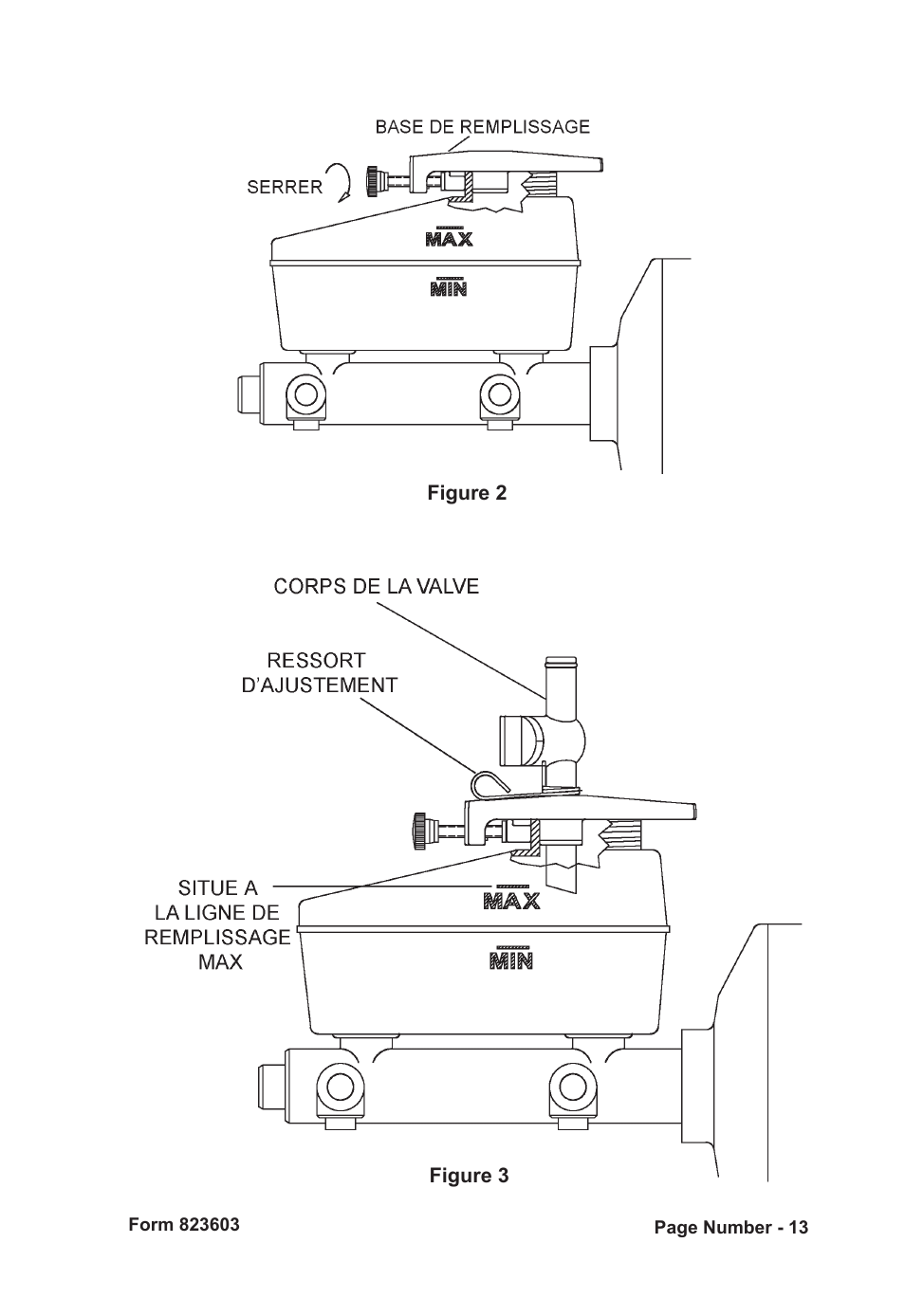 BASE DE REMPLISSAGE

SERRER

MAX

MIN

Figure 2

CORPS DE LA VALVE

RESSORT
D'AJUSTEMENT

SITUE A
LA LIGNE DE
REMPLISSAGE
MAX

MAX

MIN

Figure 3

Form 823603

Page Number - 13